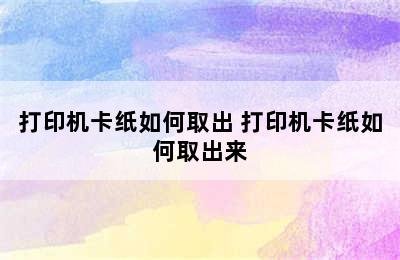 打印机卡纸如何取出 打印机卡纸如何取出来